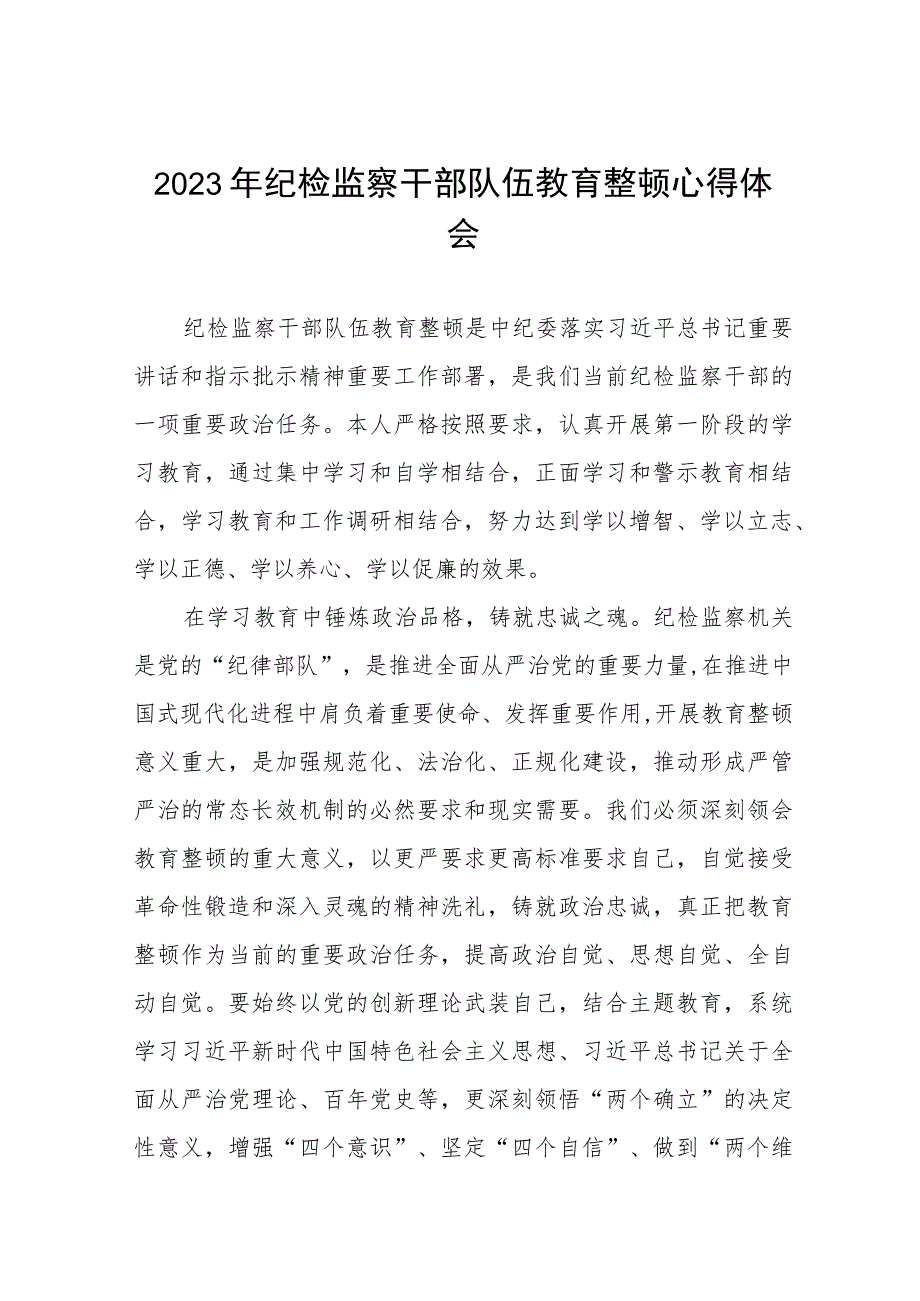 2023年纪检监察干部队伍教育整顿心得体会

纪检监察干部队伍教育整顿是中纪委落实习近平总书记重要讲话和指示批示精神重要工作部署，是我们当前纪检监察干部的一项重要政治任务。本人严格按照要求，认真开展第一阶段的学习教育，通过集中学习和自学相结合，正面学习和警示教育相结合，学习教育和工作调研相结合，努力达到学以增智、学以立志、学以正德、学以养心、学以促廉的效果。

在学习教育中锤炼政治品格，铸就忠诚之魂。纪检监察机关是党的“纪律部队”，是推进全面从严治党的重要力量,在推进中国式现代化进程中肩负着重要使命、发挥重要作用,开展教育整顿意义重大，是加强规范化、法治化、正规化建设，推动形成严管严治的常态长效机制的必然要求和现实需要。我们必须深刻领会教育整顿的重大意义，以更严要求更高标准要求自己，自觉接受革命性锻造和深入灵魂的精神洗礼，铸就政治忠诚，真正把教育整顿作为当前的重要政治任务，提高政治自觉、思想自觉、全自动自觉。要始终以党的创新理论武装自己，结合主题教育，系统学习习近平新时代中国特色社会主义思想、习近平总书记关于全面从严治党理论、百年党史等，更深刻领悟“两个确立”的决定性意义，增强“四个意识”、坚定“四个自信”、做到“两个维